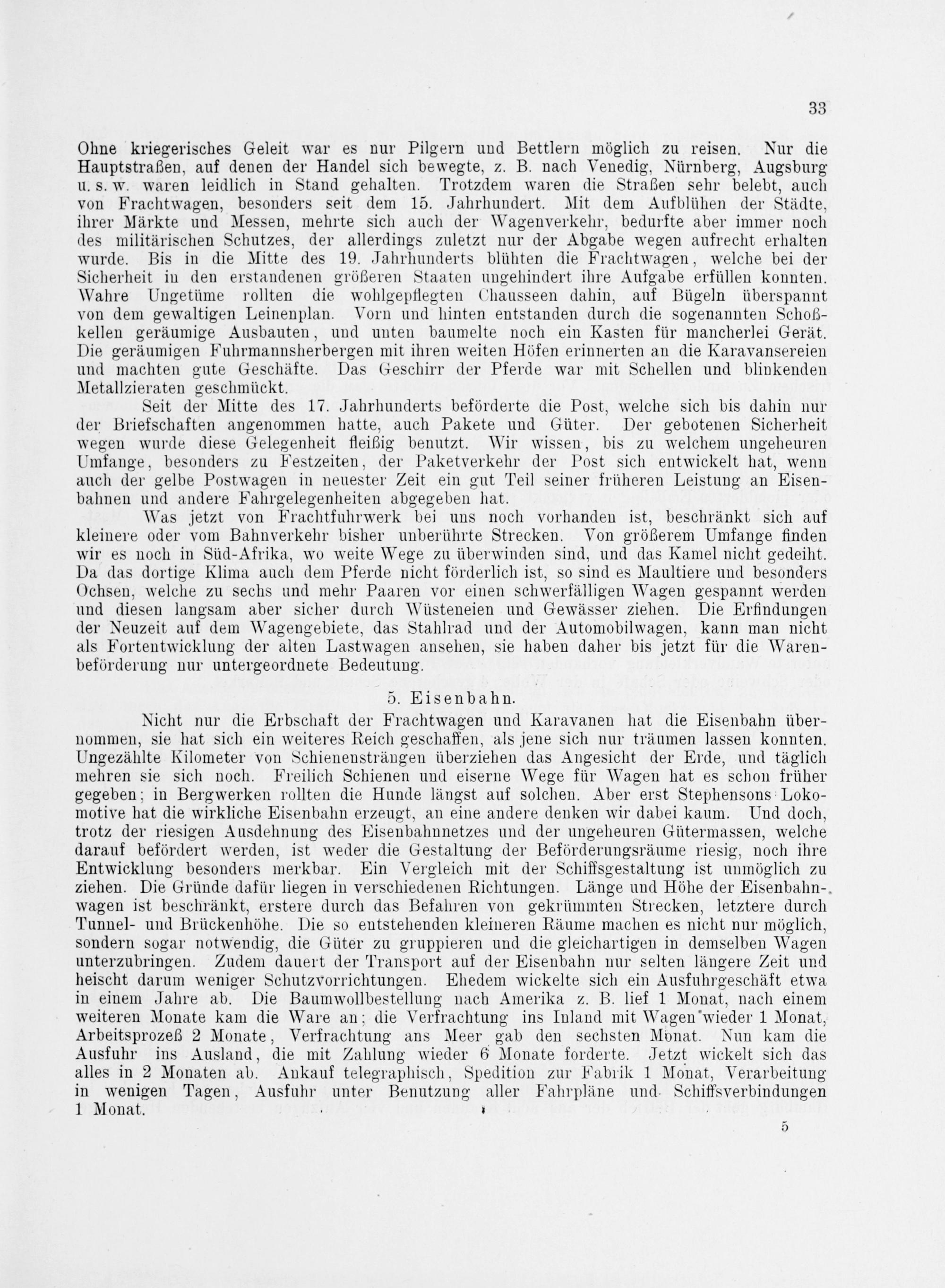 33

Ohne kriegerisches Geleit war es nur Pilgern und Bettlern möglich zu reisen. Nur die Hauptstraßen, auf denen der Handel sich bewegte, z. B. nach Venedig, Nürnberg, Augsburg u. s. w. waren leidlich in Stand gehalten. Trotzdem waren die Straßen sehr belebt, auch von Frachtwagen, besonders seit dem 15. Jahrhundert. Mit dem Aufblühen der Städte, ihrer Märkte und Messen, mehrte sich auch der Wagenverkehr, bedurfte aber immer noch des militärischen Schutzes, der allerdings zuletzt nur der Abgabe wegen aufrecht erhalten wurde. Bis in die Mitte des 19. Jahrhunderts blühten die Frachtwagen, welche bei der Sicherheit in den erstandenen größeren Staaten ungehindert ihre Aufgabe erfüllen konnten. Wahre Ungetüme rollten die wohlgepflegten Chausseen dahin, auf Bügeln überspannt von dem gewaltigen Leinenplan. Vorn und hinten entstanden durch die sogenannten Schoßkellen geräumige Ausbauten, und unten baumelte noch ein Kasten für mancherlei Gerät. Die geräumigen Fuhrmannsherbergen mit ihren weiten Höfen erinnerten an die Karavansereien und machten gute Geschäfte. Das Geschirr der Pferde war mit Schellen und blinkenden Metallzieraten geschmückt.

Seit der Mitte des 17. Jahrhunderts beförderte die Post, welche sich bis dahin nur der Briefschaften angenommen hatte, auch Pakete und Güter. Der gebotenen Sicherheit wegen wurde diese Gelegenheit fleißig benutzt. Wir wissen, bis zu welchem ungeheuren Umfange, besonders zu Festzeiten, der Paketverkehr der Post sich entwickelt hat, wenn auch der gelbe Postwagen in neuester Zeit ein gut Teil seiner früheren Leistung an Eisenbahnen und andere Fahrgelegenheiten abgegeben hat.

Was jetzt von Frachtfuhrwerk bei uns noch vorhanden ist, beschränkt sich auf kleinere oder vom Bahnverkehr bisher unberührte Strecken. Von größerem Umfange finden wir es noch in Süd-Afrika, wo weite Wege zu überwinden sind, und das Kamel nicht gedeiht. Da das dortige Klima auch dem Pferde nicht förderlich ist, so sind es Maultiere und besonders Ochsen, welche zu sechs und mehr Paaren vor einen schwerfälligen Wagen gespannt werden und diesen langsam aber sicher durch Wüsteneien und Gewässer ziehen. Die Erfindungen der Neuzeit auf dem Wagengebiete, das Stahlrad und der Automobilwagen, kann man nicht als Fortentwicklung der alten Lastwagen ansehen, sie haben daher bis jetzt für die Warenbeförderung nur untergeordnete Bedeutung.

5. Eisenbahn.

Nicht nur die Erbschaft der Frachtwagen und Karavanen hat die Eisenbahn übernommen, sie hat sich ein weiteres Reich geschaffen, als jene sich nur träumen lassen konnten. Ungezählte Kilometer von Schienensträngen überziehen das Angesicht der Erde, und täglich mehren sie sich noch. Freilich Schienen und eiserne Wege für Wagen hat es schon früher gegeben; in Bergwerken rollten die Hunde längst auf solchen. Aber erst Stephensons Lokomotive hat die wirkliche Eisenbahn erzeugt, an eine andere denken wir dabei kaum. Und doch, trotz der riesigen Ausdehnung des Eisenbahnnetzes und der ungeheuren Gütermassen, welche darauf befördert werden, ist weder die Gestaltung der Beförderungsräume riesig, noch ihre Entwicklung besonders merkbar. Ein Vergleich mit der Schiffsgestaltung ist unmöglich zu ziehen. Die Gründe dafür liegen in verschiedenen Richtungen. Länge und Höhe der Eisenbahnwagen ist beschränkt, erstere durch das Befahren von gekrümmten Strecken, letztere durch Tunnel- und Brückenhöhe. Die so entstehenden kleineren Räume machen es nicht nur möglich, sondern sogar notwendig, die Güter zu gruppieren und die gleichartigen in demselben Wagen unterzubringen. Zudem dauert der Transport auf der Eisenbahn nur selten längere Zeit und heischt darum weniger Schutzvorrichtungen. Ehedem wickelte sich ein Ausfuhrgeschäft etwa in einem Jahre ab. Die Baumwollbestellung nach Amerika z. B. lief 1 Monat, nach einem weiteren Monate kam die Ware an; die Verfrachtung ins Inland mit Wagen wieder 1 Monat, Arbeitsprozeß 2 Monate, Verfrachtung ans Meer gab den sechsten Monat. Nun kam die Ausfuhr ins Ausland, die mit Zahlung wieder 6 Monate forderte. Jetzt wickelt sich das alles in 2 Monaten ab. Ankauf telegraphisch, Spedition zur Fabrik 1 Monat, Verarbeitung in wenigen Tagen, Ausfuhr unter Benutzung aller Fahrpläne und Schiffsverbindungen 1 Monat.

5